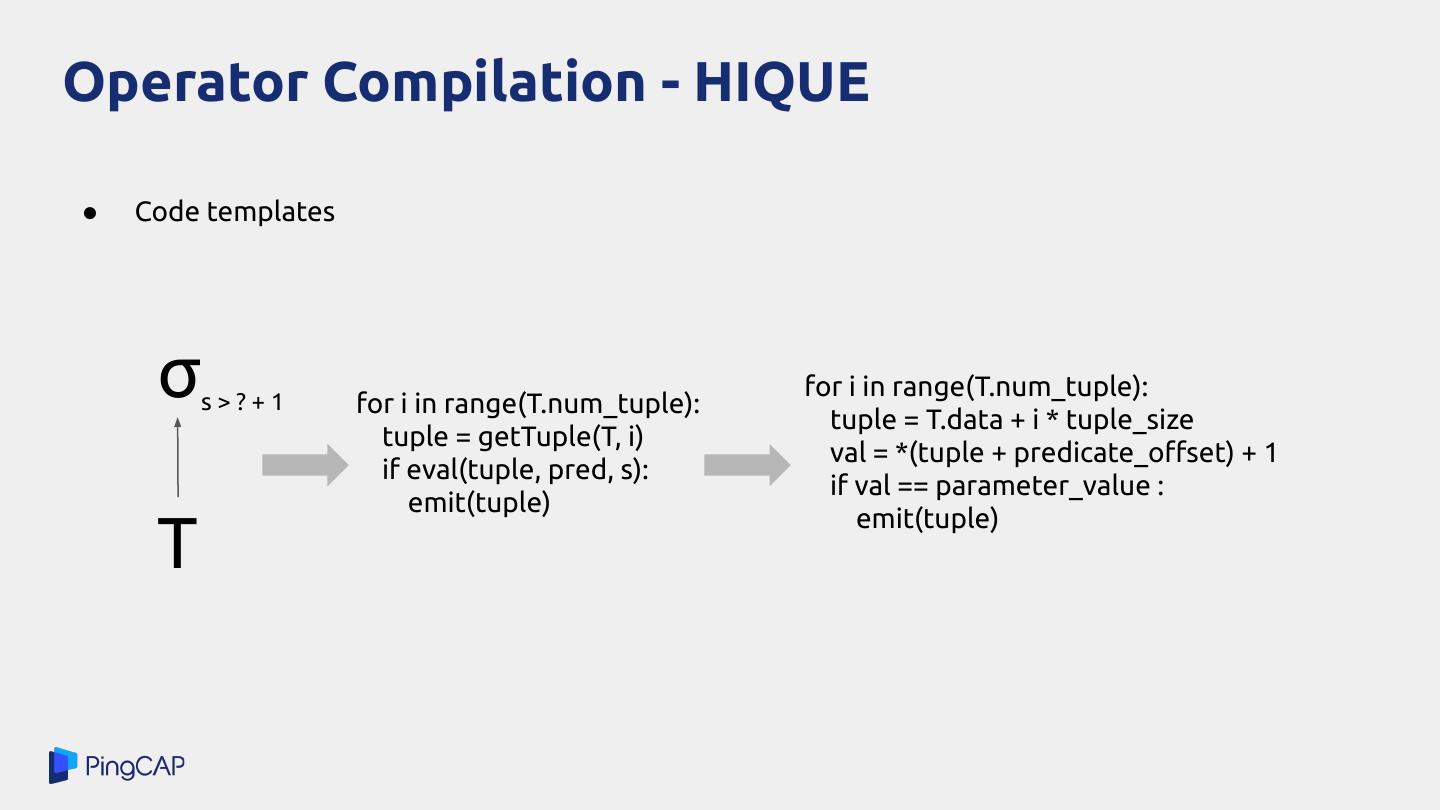 Operator Compilation - HIQUE

• Code templates

$\sigma_{s > ? + 1}$

T

for i in range(T.num_tuple):
    tuple = getTuple(T, i)
    if eval(tuple, pred, s):
        emit(tuple)

for i in range(T.num_tuple):
    tuple = T.data + i * tuple_size
    val = *(tuple + predicate_offset) + 1
    if val == parameter_value :
        emit(tuple)

PingCAP